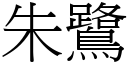 朱鷺